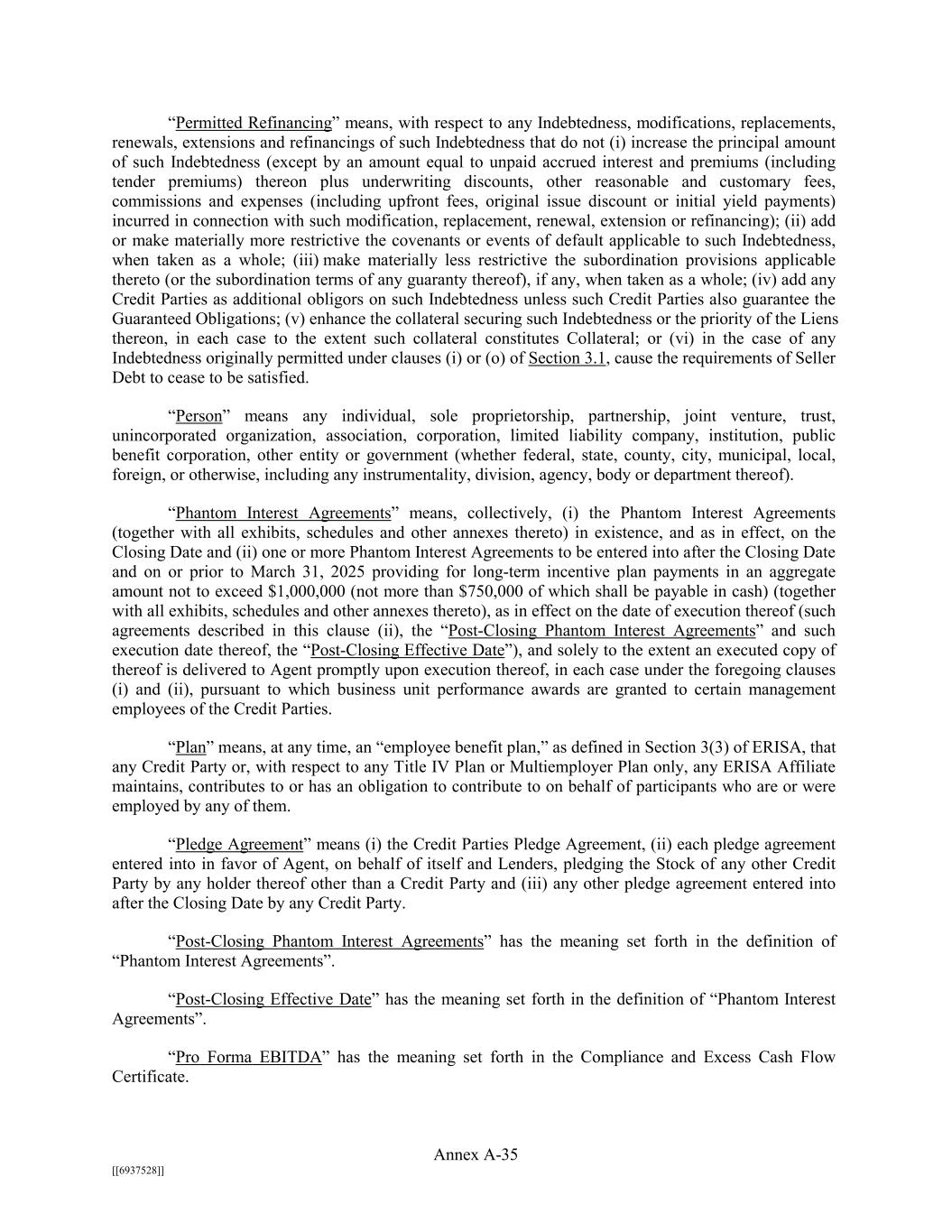 “Permitted Refinancing” means, with respect to any Indebtedness, modifications, replacements, renewals, extensions and refinancings of such Indebtedness that do not (i) increase the principal amount of such Indebtedness (except by an amount equal to unpaid accrued interest and premiums (including tender premiums) thereon plus underwriting discounts, other reasonable and customary fees, commissions and expenses (including upfront fees, original issue discount or initial yield payments) incurred in connection with such modification, replacement, renewal, extension or refinancing); (ii) add or make materially more restrictive the covenants or events of default applicable to such Indebtedness, when taken as a whole; (iii) make materially less restrictive the subordination provisions applicable thereto (or the subordination terms of any guaranty thereof), if any, when taken as a whole; (iv) add any Credit Parties as additional obligors on such Indebtedness unless such Credit Parties also guarantee the Guaranteed Obligations; (v) enhance the collateral securing such Indebtedness or the priority of the Liens thereon, in each case to the extent such collateral constitutes Collateral; or (vi) in the case of any Indebtedness originally permitted under clauses (i) or (o) of Section 3.1, cause the requirements of Seller Debt to cease to be satisfied.

“Person” means any individual, sole proprietorship, partnership, joint venture, trust, unincorporated organization, association, corporation, limited liability company, institution, public benefit corporation, other entity or government (whether federal, state, county, city, municipal, local, foreign, or otherwise, including any instrumentality, division, agency, body or department thereof).

“Phantom Interest Agreements” means, collectively, (i) the Phantom Interest Agreements (together with all exhibits, schedules and other annexes thereto) in existence, and as in effect, on the Closing Date and (ii) one or more Phantom Interest Agreements to be entered into after the Closing Date and on or prior to March 31, 2025 providing for long-term incentive plan payments in an aggregate amount not to exceed $1,000,000 (not more than $750,000 of which shall be payable in cash) (together with all exhibits, schedules and other annexes thereto), as in effect on the date of execution thereof (such agreements described in this clause (ii), the “Post-Closing Phantom Interest Agreements” and such execution date thereof, the “Post-Closing Effective Date”), and solely to the extent an executed copy of thereof is delivered to Agent promptly upon execution thereof, in each case under the foregoing clauses (i) and (ii), pursuant to which business unit performance awards are granted to certain management employees of the Credit Parties.

“Plan” means, at any time, an “employee benefit plan,” as defined in Section 3(3) of ERISA, that any Credit Party or, with respect to any Title IV Plan or Multiemployer Plan only, any ERISA Affiliate maintains, contributes to or has an obligation to contribute to on behalf of participants who are or were employed by any of them.

“Pledge Agreement” means (i) the Credit Parties Pledge Agreement, (ii) each pledge agreement entered into in favor of Agent, on behalf of itself and Lenders, pledging the Stock of any other Credit Party by any holder thereof other than a Credit Party and (iii) any other pledge agreement entered into after the Closing Date by any Credit Party.

“Post-Closing Phantom Interest Agreements” has the meaning set forth in the definition of “Phantom Interest Agreements”.

“Post-Closing Effective Date” has the meaning set forth in the definition of “Phantom Interest Agreements”.

“Pro Forma EBITDA” has the meaning set forth in the Compliance and Excess Cash Flow Certificate.

Annex A-35

[[6937528]]